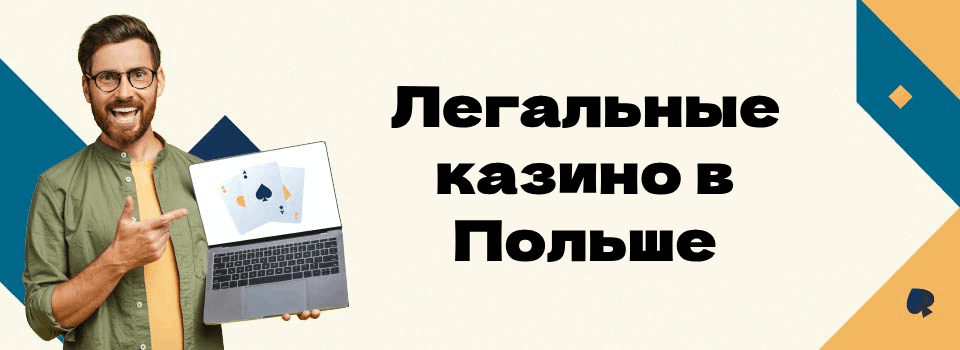 Легальные казино в Польше